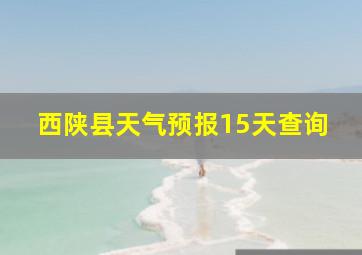 西陕县天气预报15天查询